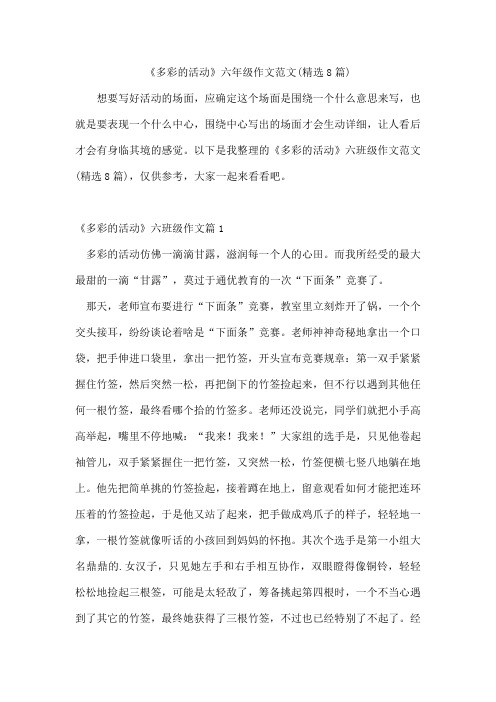 《多彩的活动》六年级作文范文(精选8篇)

想要写好活动的场面，应确定这个场面是围绕一个什么意思来写，也就是要表现一个什么中心，围绕中心写出的场面才会生动详细，让人看后才会有身临其境的感觉。以下是我整理的《多彩的活动》六班级作文范文(精选8篇)，仅供参考，大家一起来看看吧。

《多彩的活动》六班级作文篇1

多彩的活动仿佛一滴滴甘露，滋润每一个人的心田。而我所经受的最大最甜的一滴“甘露”，莫过于通优教育的一次“下面条”竞赛了。

那天，老师宣布要进行“下面条”竞赛，教室里立刻炸开了锅，一个个交头接耳，纷纷谈论着啥是“下面条”竞赛。老师神神奇秘地拿出一个口袋，把手伸进口袋里，拿出一把竹签，开头宣布竞赛规章：第一双手紧紧握住竹签，然后突然一松，再把倒下的竹签捡起来，但不行以遇到其他任何一根竹签，最终看哪个拾的竹签多。老师还没说完，同学们就把小手高高举起，嘴里不停地喊：“我来！我来！”大家组的选手是，只见他卷起袖管儿，双手紧紧握住一把竹签，又突然一松，竹签便横七竖八地躺在地上。他先把简单挑的竹签捡起，接着蹲在地上，留意观看如何才能把连环压着的竹签捡起，于是他又站了起来，把手做成鸡爪子的样子，轻轻地一拿，一根竹签就像听话的小孩回到妈妈的怀抱。其次个选手是第一小组大名鼎鼎的.女汉子，只见她左手和右手相互协作，双眼瞪得像铜铃，轻轻松松地捡起三根签，可能是太轻敌了，筹备挑起第四根时，一个不当心遇到了其它的竹签，最终她获得了三根竹签，不过也已经特别了不起了。经